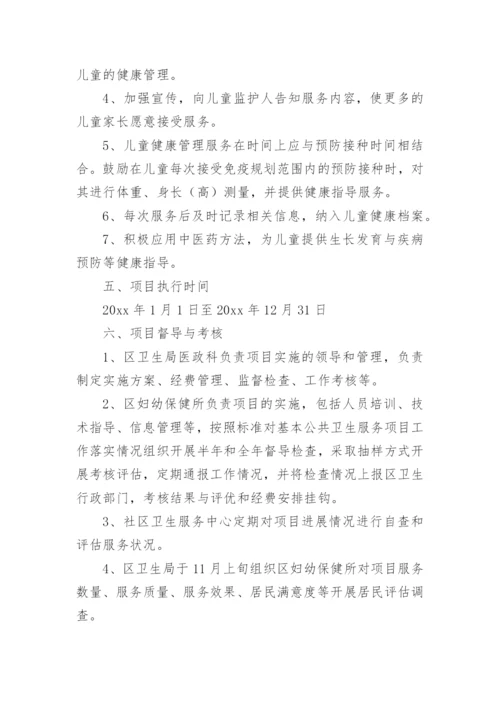 儿童的健康管理。

4、加强宣传，向儿童监护人告知服务内容，使更多的儿童家长愿意接受服务。

5、儿童健康管理服务在时间上应与预防接种时间相结合。鼓励在儿童每次接受免疫规划范围内的预防接种时，对其进行体重、身长（高）测量，并提供健康指导服务。

6、每次服务后及时记录相关信息，纳入儿童健康档案。

7、积极应用中医药方法，为儿童提供生长发育与疾病预防等健康指导。

五、项目执行时间

20xx 年 1 月 1 日至 20xx 年 12 月 31 日

六、项目督导与考核

1、区卫生局医政科负责项目实施的领导和管理，负责制定实施方案、经费管理、监督检查、工作考核等。

2、区妇幼保健所负责项目的实施，包括人员培训、技术指导、信息管理等，按照标准对基本公共卫生服务项目工作落实情况组织开展半年和全年督导检查，采取抽样方式开展考核评估，定期通报工作情况，并将检查情况上报区卫生行政部门，考核结果与评优和经费安排挂钩。

3、社区卫生服务中心定期对项目进展情况进行自查和评估服务状况。

4、区卫生局于 11 月上旬组织区妇幼保健所对项目服务数量、服务质量、服务效果、居民满意度等开展居民评估调查。